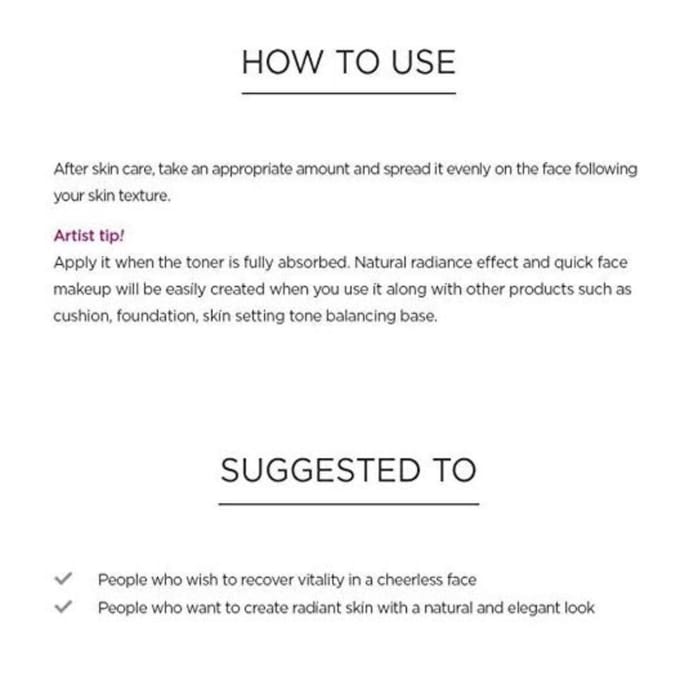 HOW TO USE

After skin care, take an appropriate amount and spread it evenly on the face following your skin texture.

Artist tip!
Apply it when the toner is fully absorbed. Natural radiance effect and quick face makeup will be easily created when you use it along with other products such as cushion, foundation, skin setting tone balancing base.

SUGGESTED TO

✓ People who wish to recover vitality in a cheerless face
✓ People who want to create radiant skin with a natural and elegant look